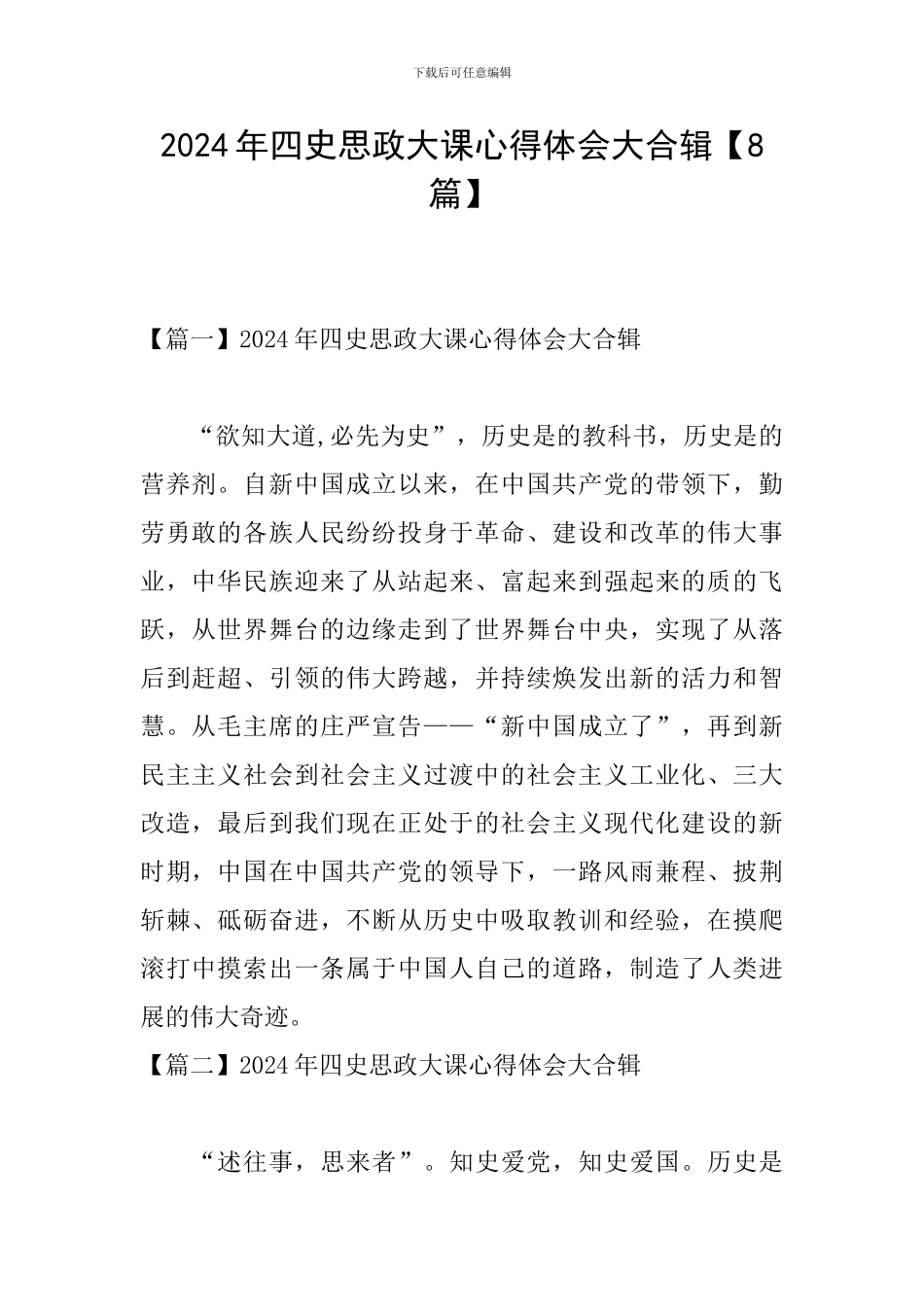 下载后可任意编辑

2024年四史思政大课心得体会大合辑【8篇】

【篇一】2024年四史思政大课心得体会大合辑

“欲知大道,必先为史”，历史是的教科书，历史是的营养剂。自新中国成立以来，在中国共产党的带领下，勤劳勇敢的各族人民纷纷投身于革命、建设和改革的伟大事业，中华民族迎来了从站起来、富起来到强起来的质的飞跃，从世界舞台的边缘走到了世界舞台中央，实现了从落后到赶超、引领的伟大跨越，并持续焕发出新的活力和智慧。从毛主席的庄严宣告——“新中国成立了”，再到新民主主义社会到社会主义过渡中的社会主义工业化、三大改造，最后到我们现在正处于的社会主义现代化建设的新时期，中国在中国共产党的领导下，一路风雨兼程、披荆斩棘、砥砺奋进，不断从历史中吸取教训和经验，在摸爬滚打中摸索出一条属于中国人自己的道路，制造了人类进展的伟大奇迹。

【篇二】2024年四史思政大课心得体会大合辑

“述往事，思来者”。知史爱党，知史爱国。历史是